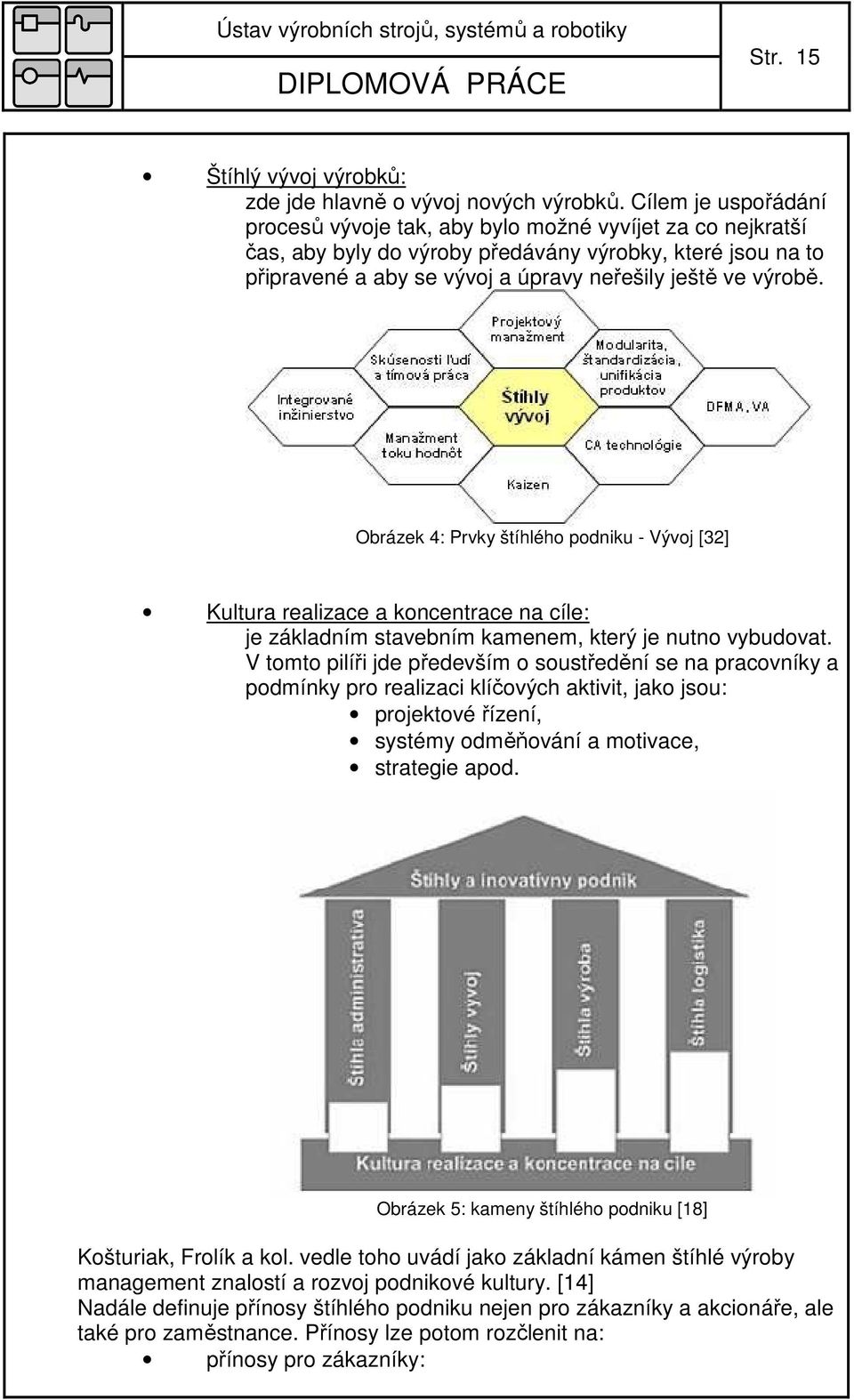 Ústav výrobních strojů, systémů a robotiky
DIPLOMOVÁ PRÁCE
Str. 15

• Štíhlý vývoj výrobků:
zde jde hlavně o vývoj nových výrobků. Cílem je uspořádání procesů vývoje tak, aby bylo možné vyvíjet za co nejkratší čas, aby byly do výroby předávány výrobky, které jsou na to připravené a aby se vývoj a úpravy neřešily ještě ve výrobě.

Projektový manažment
Skúsenosti ľudí a tímová práca
Modularita, štandardizácia, unifikácia produktov
Integrované inžinierstvo
Štíhly vývoj
DFMA, VA
Manažment toku hodnôt
CA technológie
Kaizen

Obrázek 4: Prvky štíhlého podniku - Vývoj [32]

• Kultura realizace a koncentrace na cíle:
je základním stavebním kamenem, který je nutno vybudovat. V tomto pilíři jde především o soustředění se na pracovníky a podmínky pro realizaci klíčových aktivit, jako jsou:
• projektové řízení,
• systémy odměňování a motivace,
• strategie apod.

Štíhly a inovatívny podnik
Štíhla administratíva
Štíhly vývoj
Štíhla výroba
Štíhla logistika
Kultura realizace a koncentrace na cíle

Obrázek 5: kameny štíhlého podniku [18]

Košturiak, Frolík a kol. vedle toho uvádí jako základní kámen štíhlé výroby management znalostí a rozvoj podnikové kultury. [14]
Nadále definuje přínosy štíhlého podniku nejen pro zákazníky a akcionáře, ale také pro zaměstnance. Přínosy lze potom rozčlenit na:
• přínosy pro zákazníky: